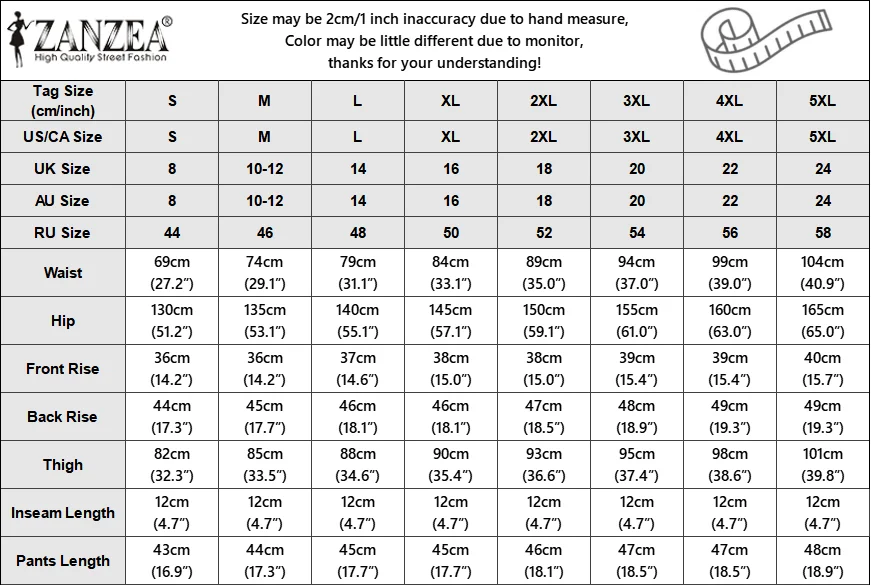 ZANZEA®
High Quality Street Fashion

Size may be 2cm/1 inch inaccuracy due to hand measure,
Color may be little different due to monitor,
thanks for your understanding!

| Tag Size (cm/inch) | S | M | L | XL | 2XL | 3XL | 4XL | 5XL |
|---|---|---|---|---|---|---|---|---|
| US/CA Size | S | M | L | XL | 2XL | 3XL | 4XL | 5XL |
| UK Size | 8 | 10-12 | 14 | 16 | 18 | 20 | 22 | 24 |
| AU Size | 8 | 10-12 | 14 | 16 | 18 | 20 | 22 | 24 |
| RU Size | 44 | 46 | 48 | 50 | 52 | 54 | 56 | 58 |
| Waist | 69cm (27.2″) | 74cm (29.1″) | 79cm (31.1″) | 84cm (33.1″) | 89cm (35.0″) | 94cm (37.0″) | 99cm (39.0″) | 104cm (40.9″) |
| Hip | 130cm (51.2″) | 135cm (53.1″) | 140cm (55.1″) | 145cm (57.1″) | 150cm (59.1″) | 155cm (61.0″) | 160cm (63.0″) | 165cm (65.0″) |
| Front Rise | 36cm (14.2″) | 36cm (14.2″) | 37cm (14.6″) | 38cm (15.0″) | 38cm (15.0″) | 39cm (15.4″) | 39cm (15.4″) | 40cm (15.7″) |
| Back Rise | 44cm (17.3″) | 45cm (17.7″) | 46cm (18.1″) | 46cm (18.1″) | 47cm (18.5″) | 48cm (18.9″) | 49cm (19.3″) | 49cm (19.3″) |
| Thigh | 82cm (32.3″) | 85cm (33.5″) | 88cm (34.6″) | 90cm (35.4″) | 93cm (36.6″) | 95cm (37.4″) | 98cm (38.6″) | 101cm (39.8″) |
| Inseam Length | 12cm (4.7″) | 12cm (4.7″) | 12cm (4.7″) | 12cm (4.7″) | 12cm (4.7″) | 12cm (4.7″) | 12cm (4.7″) | 12cm (4.7″) |
| Pants Length | 43cm (16.9″) | 44cm (17.3″) | 45cm (17.7″) | 45cm (17.7″) | 46cm (18.1″) | 47cm (18.5″) | 47cm (18.5″) | 48cm (18.9″) |